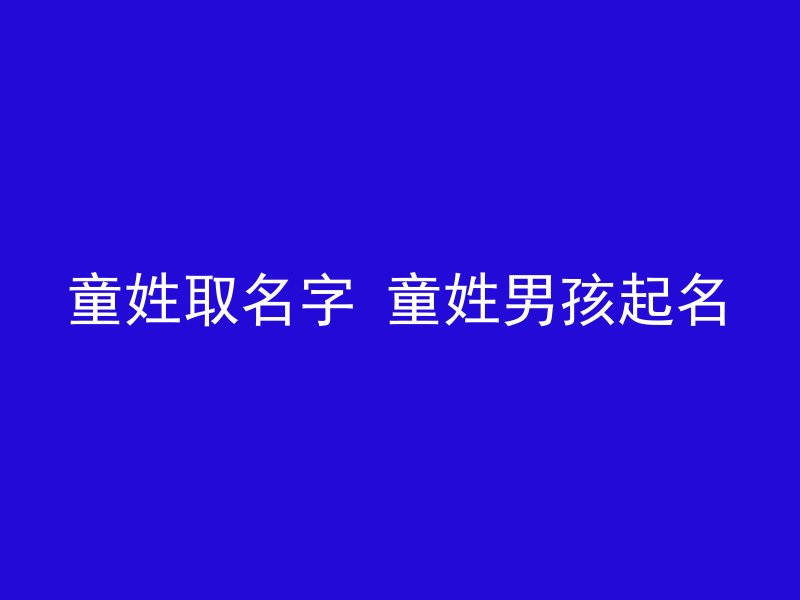 童姓取名字 童姓男孩起名